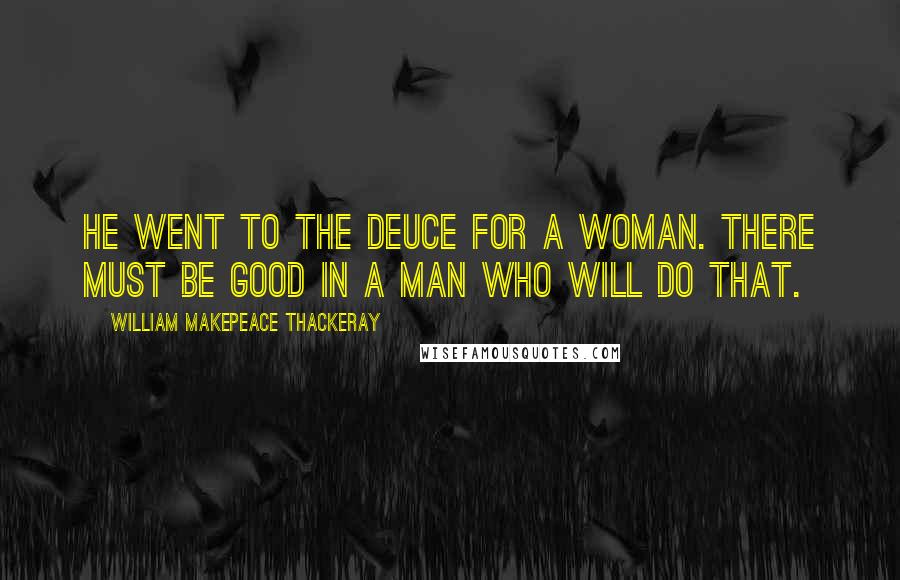 HE WENT TO THE DEUCE FOR A WOMAN. THERE MUST BE GOOD IN A MAN WHO WILL DO THAT.

WILLIAM MAKEPEACE THACKERAY

WISEFAMOUSQUOTES.COM